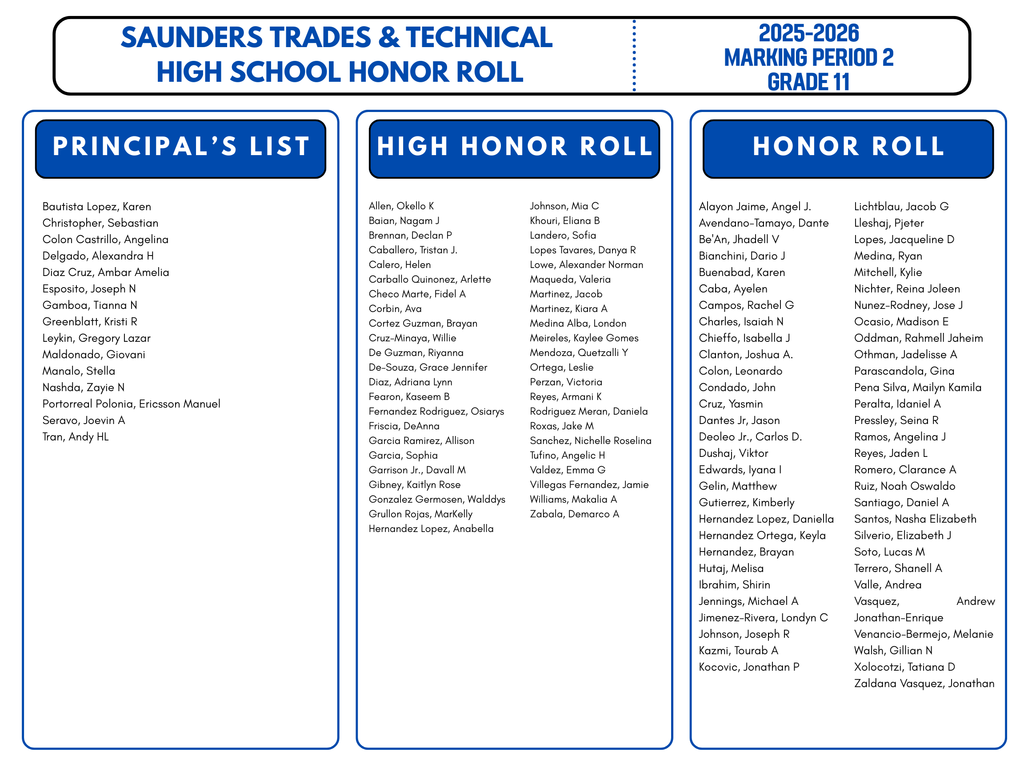 SAUNDERS TRADES & TECHNICAL HIGH SCHOOL HONOR ROLL

2025-2026
MARKING PERIOD 2
GRADE 11

PRINCIPAL'S LIST

Bautista Lopez, Karen
Christopher, Sebastian
Colon Castrillo, Angelina
Delgado, Alexandra H
Diaz Cruz, Ambar Amelia
Esposito, Joseph N
Gamboa, Tianna N
Greenblatt, Kristi R
Leykin, Gregory Lazar
Maldonado, Giovani
Manalo, Stella
Nashda, Zayie N
Portorreal Polonia, Ericsson Manuel
Seravo, Joevin A
Tran, Andy HL

HIGH HONOR ROLL

Allen, Okello K
Baian, Nagam J
Brennan, Declan P
Caballero, Tristan J.
Calero, Helen
Carballo Quinonez, Arlette
Checo Marte, Fidel A
Corbin, Ava
Cortez Guzman, Brayan
Cruz-Minaya, Willie
De Guzman, Riyanna
De-Souza, Grace Jennifer
Diaz, Adriana Lynn
Fearon, Kaseem B
Fernandez Rodriguez, Osiarys
Friscia, DeAnna
Garcia Ramirez, Allison
Garcia, Sophia
Garrison Jr., Davall M
Gibney, Kaitlyn Rose
Gonzalez Germosen, Walddys
Grullon Rojas, MarKelly
Hernandez Lopez, Anabella

Johnson, Mia C
Khouri, Eliana B
Landero, Sofia
Lopes Tavares, Danya R
Lowe, Alexander Norman
Maqueda, Valeria
Martinez, Jacob
Martinez, Kiara A
Medina Alba, London
Meireles, Kaylee Gomes
Mendoza, Quetzalli Y
Ortega, Leslie
Perzan, Victoria
Reyes, Armani K
Rodriguez Meran, Daniela
Roxas, Jake M
Sanchez, Nichelle Roselina
Tufino, Angelic H
Valdez, Emma G
Villegas Fernandez, Jamie
Williams, Makalia A
Zabala, Demarco A

HONOR ROLL

Alayon Jaime, Angel J.
Avendano-Tamayo, Dante
Be'An, Jhadell V
Bianchini, Dario J
Buenabad, Karen
Caba, Ayelen
Campos, Rachel G
Charles, Isaiah N
Chieffo, Isabella J
Clanton, Joshua A.
Colon, Leonardo
Condado, John
Cruz, Yasmin
Dantes Jr, Jason
Deoleo Jr., Carlos D.
Dushaj, Viktor
Edwards, Iyana I
Gelin, Matthew
Gutierrez, Kimberly
Hernandez Lopez, Daniella
Hernandez Ortega, Keyla
Hernandez, Brayan
Hutaj, Melisa
Ibrahim, Shirin
Jennings, Michael A
Jimenez-Rivera, Londyn C
Johnson, Joseph R
Kazmi, Tourab A
Kocovic, Jonathan P

Lichtblau, Jacob G
Lleshaj, Pjeter
Lopes, Jacqueline D
Medina, Ryan
Mitchell, Kylie
Nichter, Reina Joleen
Nunez-Rodney, Jose J
Ocasio, Madison E
Oddman, Rahmell Jaheim
Othman, Jadelisse A
Parascandola, Gina
Pena Silva, Mailyn Kamila
Peralta, Idaniel A
Pressley, Seina R
Ramos, Angelina J
Reyes, Jaden L
Romero, Clarance A
Ruiz, Noah Oswaldo
Santiago, Daniel A
Santos, Nasha Elizabeth
Silverio, Elizabeth J
Soto, Lucas M
Terrero, Shanell A
Valle, Andrea
Vasquez, Andrew Jonathan-Enrique
Venancio-Bermejo, Melanie
Walsh, Gillian N
Xolocotzi, Tatiana D
Zaldana Vasquez, Jonathan